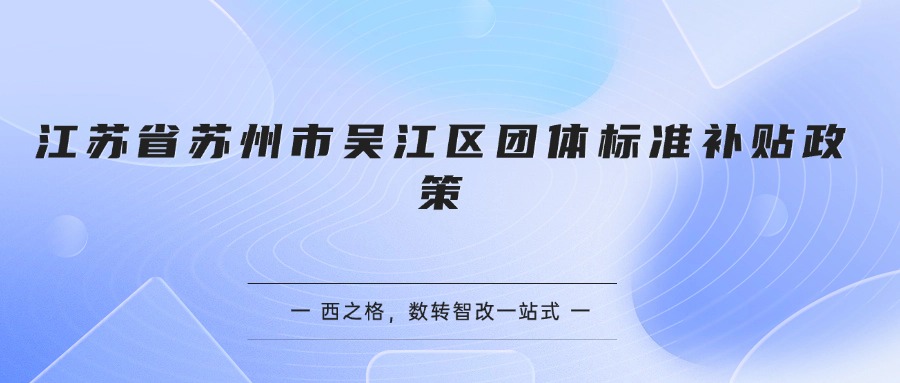 江苏省苏州市吴江区团体标准补贴政策

— 西之格，数转智改一站式 —